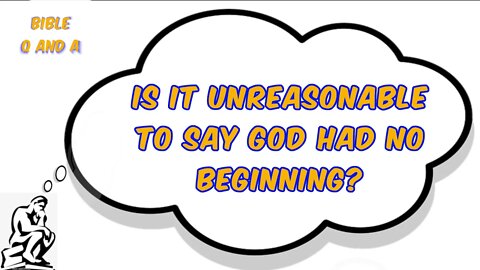 BIBLE
Q AND A

IS IT UNREASONABLE TO SAY GOD HAD NO BEGINNING?